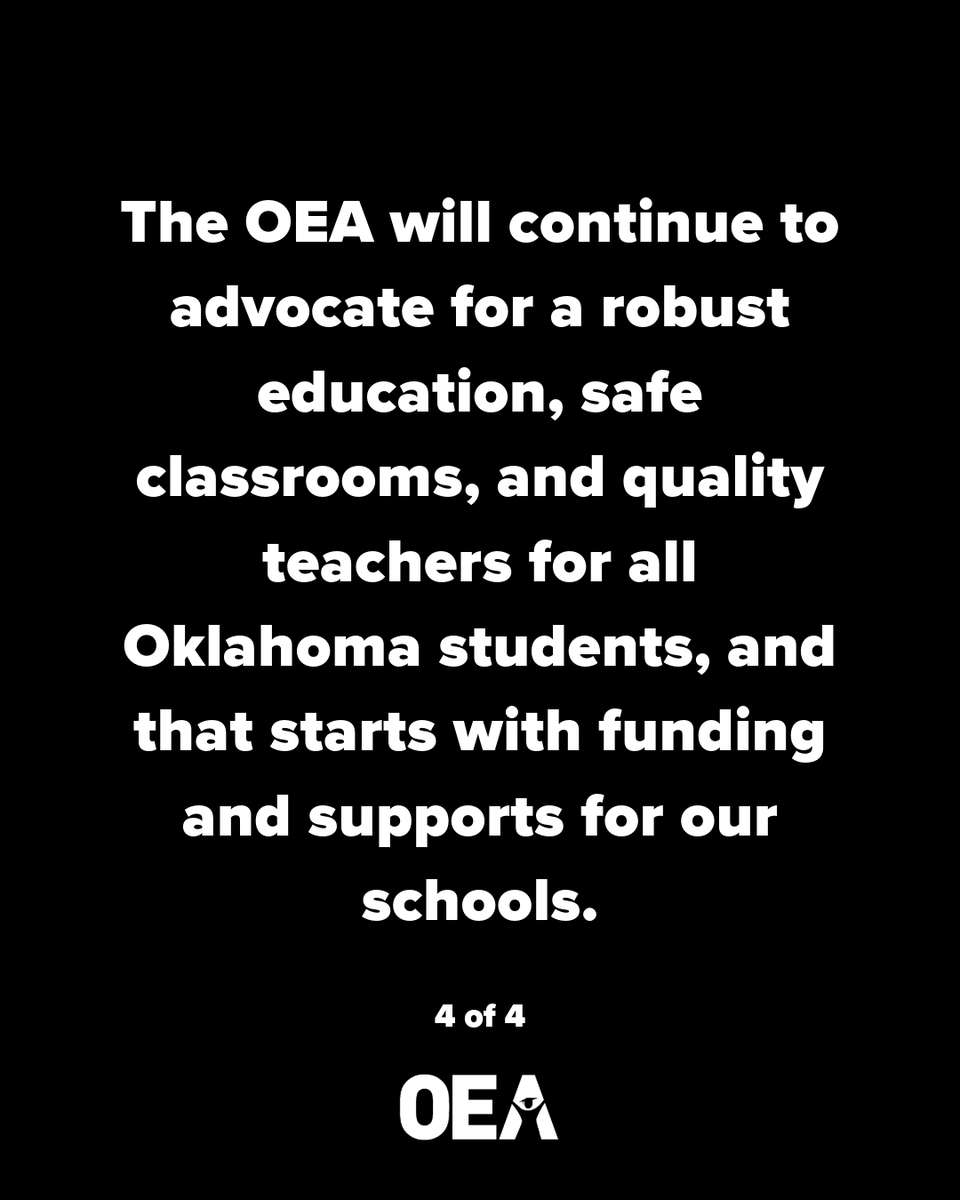 The OEA will continue to advocate for a robust education, safe classrooms, and quality teachers for all Oklahoma students, and that starts with funding and supports for our schools.

4 of 4

OEA